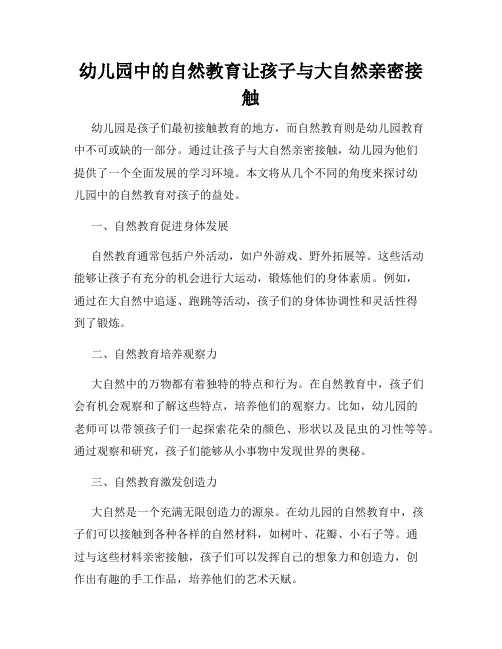 幼儿园中的自然教育让孩子与大自然亲密接触

幼儿园是孩子们最初接触教育的地方，而自然教育则是幼儿园教育中不可或缺的一部分。通过让孩子与大自然亲密接触，幼儿园为他们提供了一个全面发展的学习环境。本文将从几个不同的角度来探讨幼儿园中的自然教育对孩子的益处。

一、自然教育促进身体发展

自然教育通常包括户外活动，如户外游戏、野外拓展等。这些活动能够让孩子有充分的机会进行大运动，锻炼他们的身体素质。例如，通过在大自然中追逐、跑跳等活动，孩子们的身体协调性和灵活性得到了锻炼。

二、自然教育培养观察力

大自然中的万物都有着独特的特点和行为。在自然教育中，孩子们会有机会观察和了解这些特点，培养他们的观察力。比如，幼儿园的老师可以带领孩子们一起探索花朵的颜色、形状以及昆虫的习性等等。通过观察和研究，孩子们能够从小事物中发现世界的奥秘。

三、自然教育激发创造力

大自然是一个充满无限创造力的源泉。在幼儿园的自然教育中，孩子们可以接触到各种各样的自然材料，如树叶、花瓣、小石子等。通过与这些材料亲密接触，孩子们可以发挥自己的想象力和创造力，创作出有趣的手工作品，培养他们的艺术天赋。